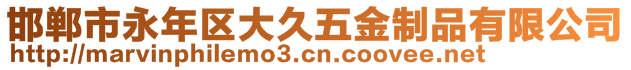 邯郸市永年区大久五金制品有限公司
http://marvinphilemo3.cn.coovee.net